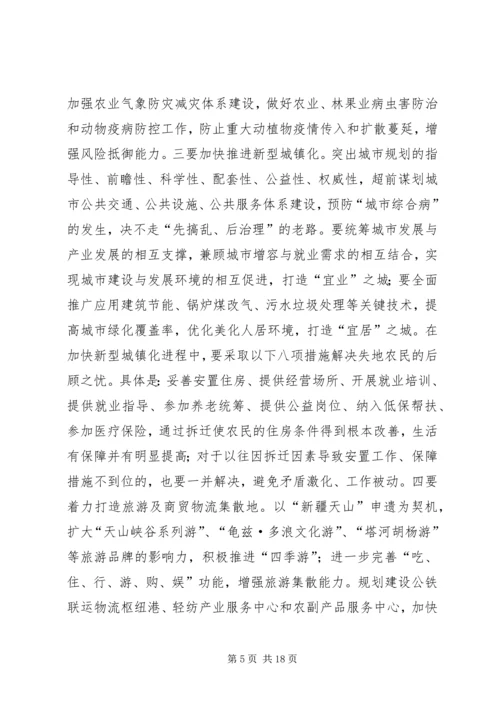 加强农业气象防灾减灾体系建设，做好农业、林果业病虫害防治和动物疫病防控工作，防止重大动植物疫情传入和扩散蔓延，增强风险抵御能力。三要加快推进新型城镇化。突出城市规划的指导性、前瞻性、科学性、配套性、公益性、权威性，超前谋划城市公共交通、公共设施、公共服务体系建设，预防“城市综合病”的发生，决不走“先搞乱、后治理”的老路。要统筹城市发展与产业发展的相互支撑，兼顾城市增容与就业需求的相互结合，实现城市建设与发展环境的相互促进，打造“宜业”之城；要全面推广应用建筑节能、锅炉煤改气、污水垃圾处理等关键技术，提高城市绿化覆盖率，优化美化人居环境，打造“宜居”之城。在加快新型城镇化进程中，要采取以下八项措施解决失地农民的后顾之忧。具体是：妥善安置住房、提供经营场所、开展就业培训、提供就业指导、参加养老统筹、提供公益岗位、纳入低保帮扶、参加医疗保险，通过拆迁使农民的住房条件得到根本改善，生活有保障并有明显提高；对于以往因拆迁因素导致安置工作、保障措施不到位的，也要一并解决，避免矛盾激化、工作被动。四要着力打造旅游及商贸物流集散地。以“新疆天山”申遗为契机，扩大“天山峡谷系列游”、“龟兹·多浪文化游”、“塔河胡杨游”等旅游品牌的影响力，积极推进“四季游”；进一步完善“吃、住、行、游、购、娱”功能，增强旅游集散能力。规划建设公铁联运物流枢纽港、轻纺产业服务中心和农副产品服务中心，加快

第 5 页 共 18 页